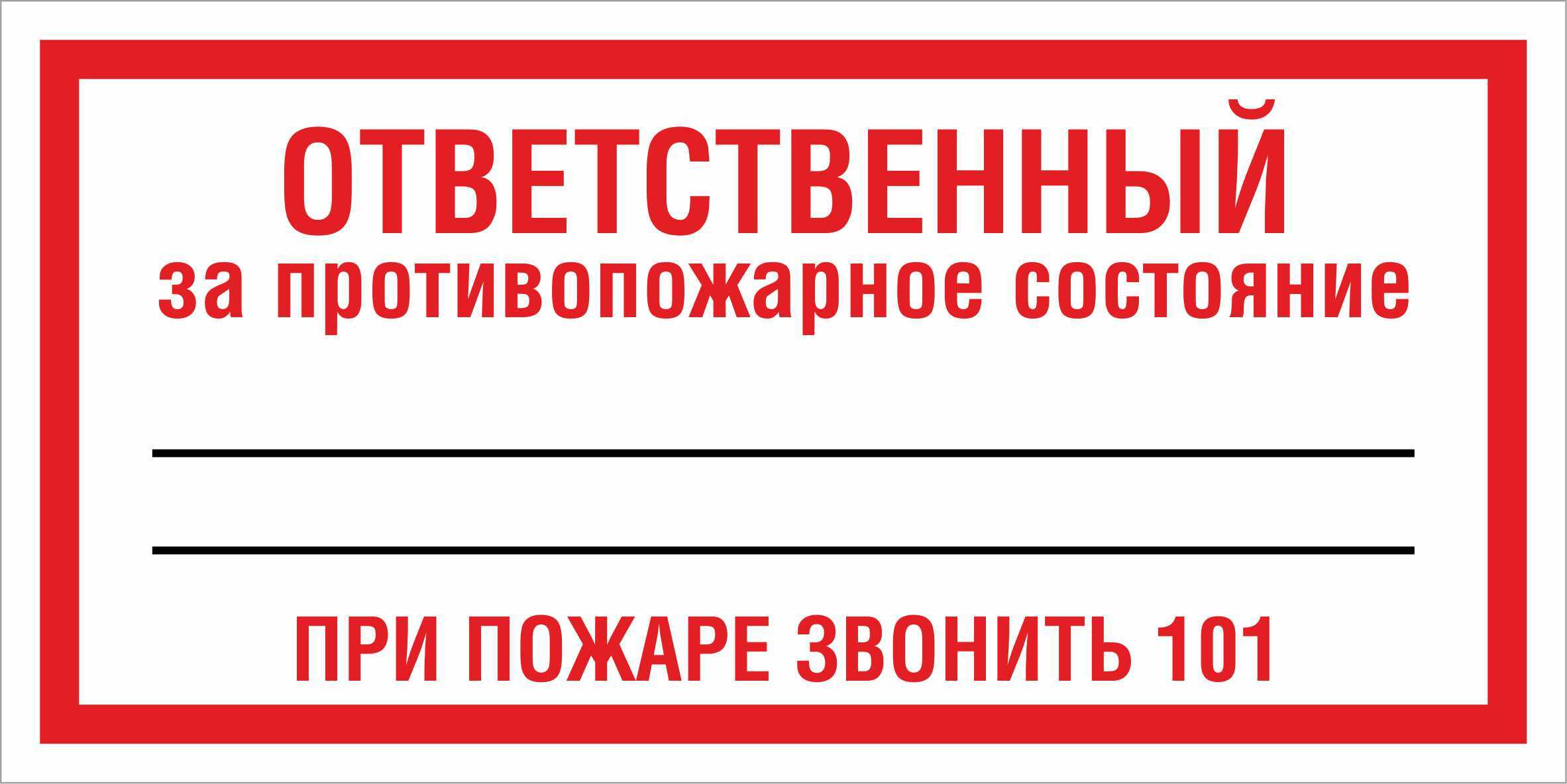 ОТВЕТСТВЕННЫЙ
за противопожарное состояние

ПРИ ПОЖАРЕ ЗВОНИТЬ 101